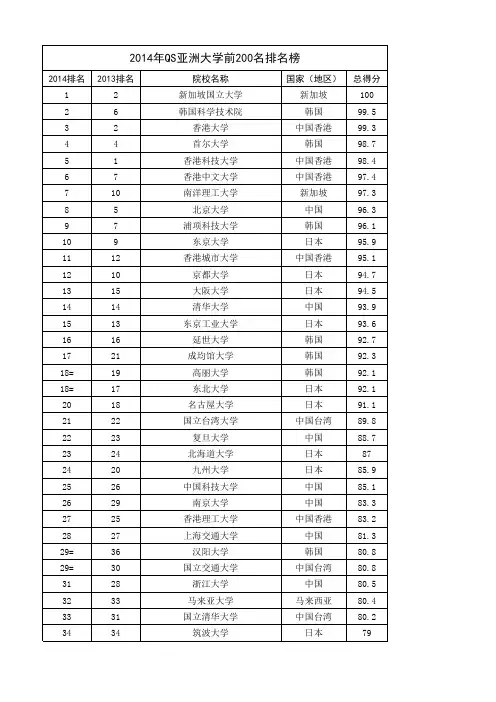 2014年QS亚洲大学前200名排名榜

| 2014排名 | 2013排名 | 院校名称 | 国家（地区） | 总得分 |
|---|---|---|---|---|
| 1 | 2 | 新加坡国立大学 | 新加坡 | 100 |
| 2 | 6 | 韩国科学技术院 | 韩国 | 99.5 |
| 3 | 2 | 香港大学 | 中国香港 | 99.3 |
| 4 | 4 | 首尔大学 | 韩国 | 98.7 |
| 5 | 1 | 香港科技大学 | 中国香港 | 98.4 |
| 6 | 7 | 香港中文大学 | 中国香港 | 97.4 |
| 7 | 10 | 南洋理工大学 | 新加坡 | 97.3 |
| 8 | 5 | 北京大学 | 中国 | 96.3 |
| 9 | 7 | 浦项科技大学 | 韩国 | 96.1 |
| 10 | 9 | 东京大学 | 日本 | 95.9 |
| 11 | 12 | 香港城市大学 | 中国香港 | 95.1 |
| 12 | 10 | 京都大学 | 日本 | 94.7 |
| 13 | 15 | 大阪大学 | 日本 | 94.5 |
| 14 | 14 | 清华大学 | 中国 | 93.9 |
| 15 | 13 | 东京工业大学 | 日本 | 93.6 |
| 16 | 16 | 延世大学 | 韩国 | 92.7 |
| 17 | 21 | 成均馆大学 | 韩国 | 92.3 |
| 18= | 19 | 高丽大学 | 韩国 | 92.1 |
| 18= | 17 | 东北大学 | 日本 | 92.1 |
| 20 | 18 | 名古屋大学 | 日本 | 91.1 |
| 21 | 22 | 国立台湾大学 | 中国台湾 | 89.8 |
| 22 | 23 | 复旦大学 | 中国 | 88.7 |
| 23 | 24 | 北海道大学 | 日本 | 87 |
| 24 | 20 | 九州大学 | 日本 | 85.9 |
| 25 | 26 | 中国科技大学 | 中国 | 85.1 |
| 26 | 29 | 南京大学 | 中国 | 83.3 |
| 27 | 25 | 香港理工大学 | 中国香港 | 83.2 |
| 28 | 27 | 上海交通大学 | 中国 | 81.3 |
| 29= | 36 | 汉阳大学 | 韩国 | 80.8 |
| 29= | 30 | 国立交通大学 | 中国台湾 | 80.8 |
| 31 | 28 | 浙江大学 | 中国 | 80.5 |
| 32 | 33 | 马来亚大学 | 马来西亚 | 80.4 |
| 33 | 31 | 国立清华大学 | 中国台湾 | 80.2 |
| 34 | 34 | 筑波大学 | 日本 | 79 |